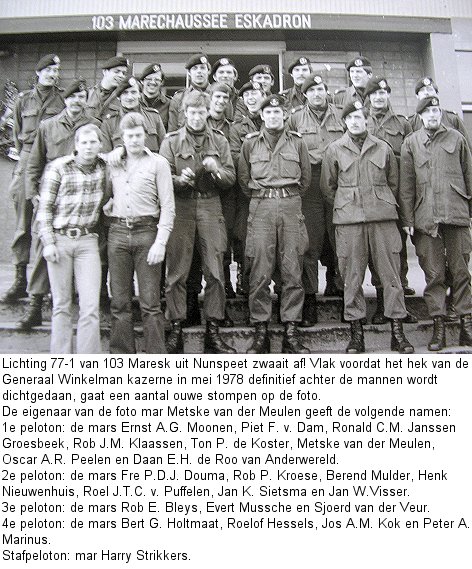 103 MARECHAUSSEE ESKADRON

Lichting 77-1 van 103 Maresk uit Nunspeet zwaait af! Vlak voordat het hek van de Generaal Winkelman kazerne in mei 1978 definitief achter de mannen wordt dichtgedaan, gaat een aantal ouwe stompen op de foto.
De eigenaar van de foto mar Metske van der Meulen geeft de volgende namen:
1e peloton: de mars Ernst A.G. Moonen, Piet F. v. Dam, Ronald C.M. Janssen Groesbeek, Rob J.M. Klaassen, Ton P. de Koster, Metske van der Meulen, Oscar A.R. Peelen en Daan E.H. de Roo van Anderwereld.
2e peloton: de mars Fre P.D.J. Douma, Rob P. Kroese, Berend Mulder, Henk Nieuwenhuis, Roel J.T.C. v. Puffelen, Jan K. Sietsma en Jan W.Visser.
3e peloton: de mars Rob E. Bleys, Evert Mussche en Sjoerd van der Veur.
4e peloton: de mars Bert G. Holtmaat, Roelof Hessels, Jos A.M. Kok en Peter A. Marinus.
Stafpeloton: mar Harry Strikkers.